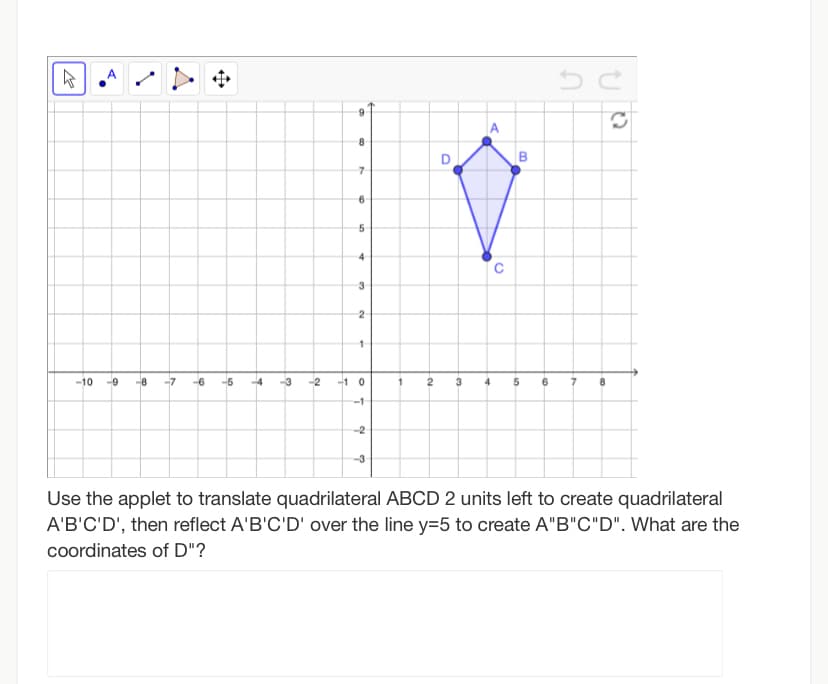 A

9
8
7
6
5
4
3
2
1
−10 −9 −8 −7 −6 −5 −4 −3 −2 −1 0 1 2 3 4 5 6 7 8
−1
−2
−3

A
D
B
C

Use the applet to translate quadrilateral ABCD 2 units left to create quadrilateral A'B'C'D', then reflect A'B'C'D' over the line y=5 to create A"B"C"D". What are the coordinates of D"?